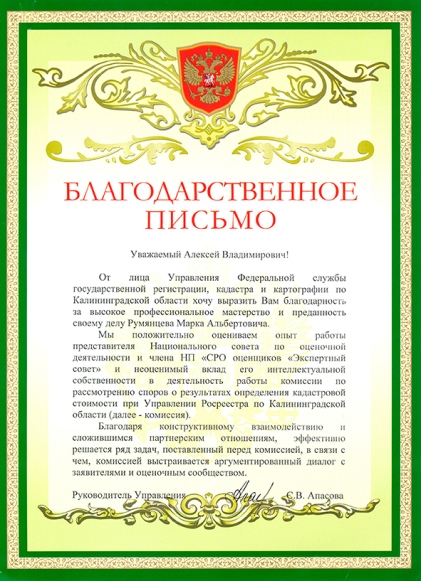 БЛАГОДАРСТВЕННОЕ ПИСЬМО

Уважаемый Алексей Владимирович!

От лица Управления Федеральной службы государственной регистрации, кадастра и картографии по Калининградской области хочу выразить Вам благодарность за высокое профессиональное мастерство и преданность своему делу Румянцева Марка Альбертовича.

Мы положительно оцениваем опыт работы представителя Национального совета по оценочной деятельности и члена НП «СРО оценщиков «Экспертный совет» и неоценимый вклад его интеллектуальной собственности в деятельность работы комиссии по рассмотрению споров о результатах определения кадастровой стоимости при Управлении Росреестра по Калининградской области (далее - комиссия).

Благодаря конструктивному взаимодействию и сложившимся партнерским отношениям, эффективно решается ряд задач, поставленный перед комиссией, в связи с чем, комиссией выстраивается аргументированный диалог с заявителями и оценочным сообществом.

Руководитель Управления С.В. Апасова